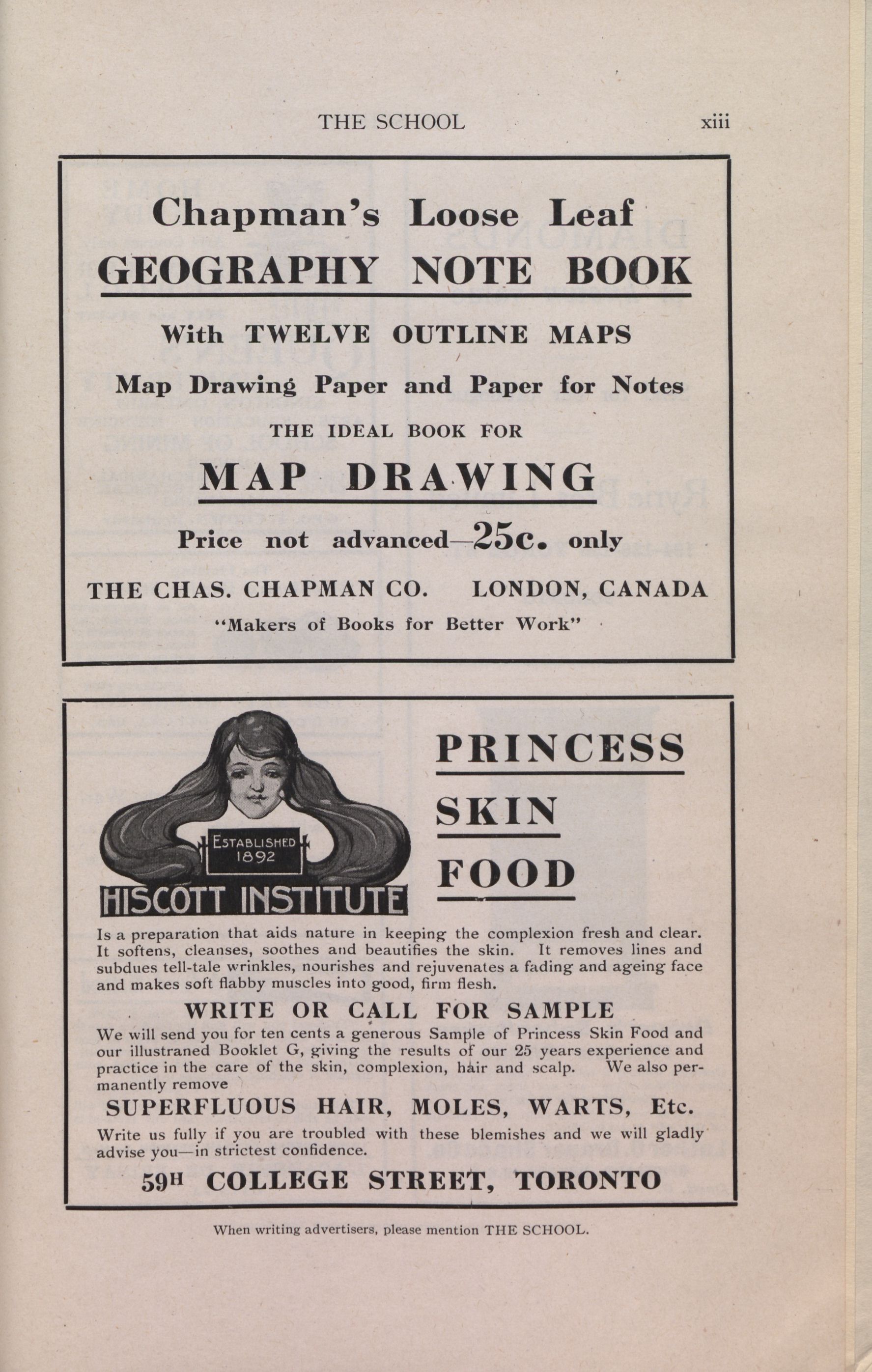 THE SCHOOL xiii

Chapman's Loose Leaf
GEOGRAPHY NOTE BOOK

With TWELVE OUTLINE MAPS

Map Drawing Paper and Paper for Notes

THE IDEAL BOOK FOR

MAP DRAWING

Price not advanced—25c. only

THE CHAS. CHAPMAN CO. LONDON, CANADA

"Makers of Books for Better Work"

ESTABLISHED 1892

HISCOTT INSTITUTE

PRINCESS
SKIN
FOOD

Is a preparation that aids nature in keeping the complexion fresh and clear. It softens, cleanses, soothes and beautifies the skin. It removes lines and subdues tell-tale wrinkles, nourishes and rejuvenates a fading and ageing face and makes soft flabby muscles into good, firm flesh.

WRITE OR CALL FOR SAMPLE

We will send you for ten cents a generous Sample of Princess Skin Food and our illustraned Booklet G, giving the results of our 25 years experience and practice in the care of the skin, complexion, hair and scalp. We also permanently remove

SUPERFLUOUS HAIR, MOLES, WARTS, Etc.

Write us fully if you are troubled with these blemishes and we will gladly advise you—in strictest confidence.

59H COLLEGE STREET, TORONTO

When writing advertisers, please mention THE SCHOOL.